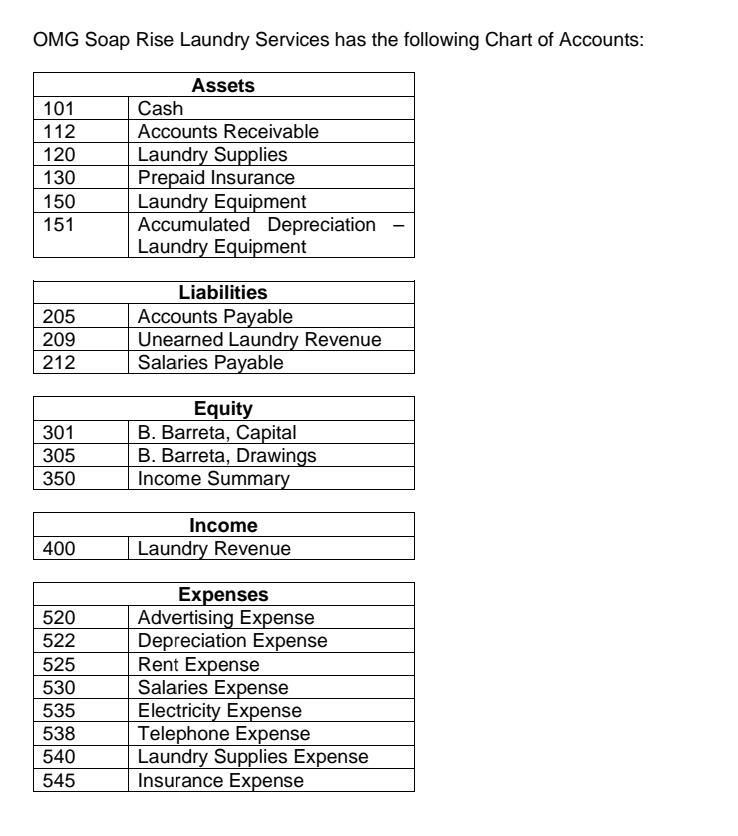 OMG Soap Rise Laundry Services has the following Chart of Accounts:

| Assets | |
|---|---|
| 101 | Cash |
| 112 | Accounts Receivable |
| 120 | Laundry Supplies |
| 130 | Prepaid Insurance |
| 150 | Laundry Equipment |
| 151 | Accumulated Depreciation – Laundry Equipment |

| Liabilities | |
|---|---|
| 205 | Accounts Payable |
| 209 | Unearned Laundry Revenue |
| 212 | Salaries Payable |

| Equity | |
|---|---|
| 301 | B. Barreta, Capital |
| 305 | B. Barreta, Drawings |
| 350 | Income Summary |

| Income | |
|---|---|
| 400 | Laundry Revenue |

| Expenses | |
|---|---|
| 520 | Advertising Expense |
| 522 | Depreciation Expense |
| 525 | Rent Expense |
| 530 | Salaries Expense |
| 535 | Electricity Expense |
| 538 | Telephone Expense |
| 540 | Laundry Supplies Expense |
| 545 | Insurance Expense |